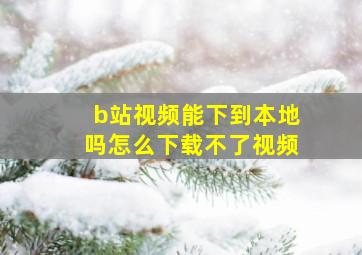 b站视频能下到本地吗怎么下载不了视频